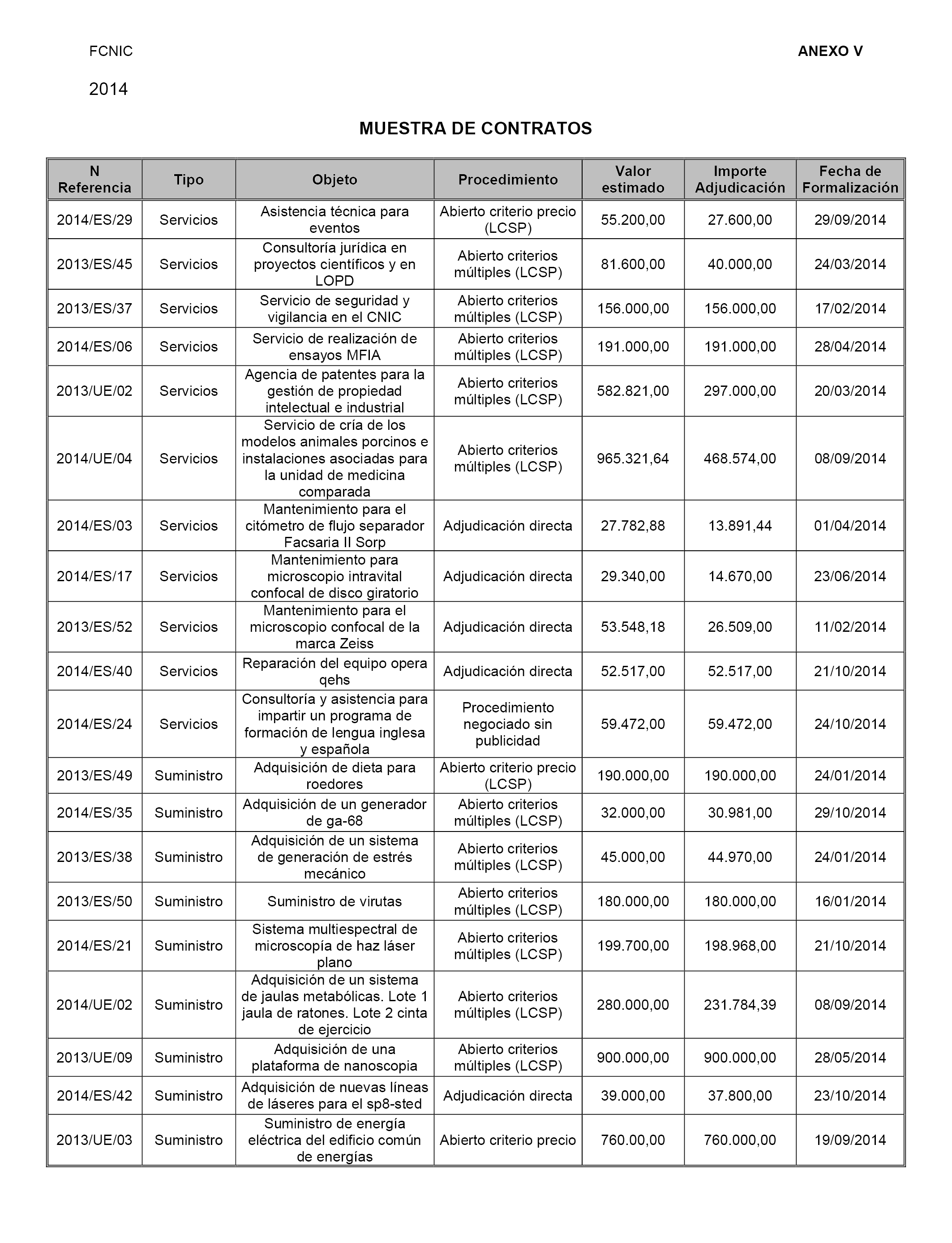 FCNIC

ANEXO V

2014

MUESTRA DE CONTRATOS

| N Referencia | Tipo | Objeto | Procedimiento | Valor estimado | Importe Adjudicación | Fecha de Formalización |
|---|---|---|---|---|---|---|
| 2014/ES/29 | Servicios | Asistencia técnica para eventos | Abierto criterio precio (LCSP) | 55.200,00 | 27.600,00 | 29/09/2014 |
| 2013/ES/45 | Servicios | Consultoría jurídica en proyectos científicos y en LOPD | Abierto criterios múltiples (LCSP) | 81.600,00 | 40.000,00 | 24/03/2014 |
| 2013/ES/37 | Servicios | Servicio de seguridad y vigilancia en el CNIC | Abierto criterios múltiples (LCSP) | 156.000,00 | 156.000,00 | 17/02/2014 |
| 2014/ES/06 | Servicios | Servicio de realización de ensayos MFIA | Abierto criterios múltiples (LCSP) | 191.000,00 | 191.000,00 | 28/04/2014 |
| 2013/UE/02 | Servicios | Agencia de patentes para la gestión de propiedad intelectual e industrial | Abierto criterios múltiples (LCSP) | 582.821,00 | 297.000,00 | 20/03/2014 |
| 2014/UE/04 | Servicios | Servicio de cría de los modelos animales porcinos e instalaciones asociadas para la unidad de medicina comparada | Abierto criterios múltiples (LCSP) | 965.321,64 | 468.574,00 | 08/09/2014 |
| 2014/ES/03 | Servicios | Mantenimiento para el citómetro de flujo separador Facsaria II Sorp | Adjudicación directa | 27.782,88 | 13.891,44 | 01/04/2014 |
| 2014/ES/17 | Servicios | Mantenimiento para microscopio intravital confocal de disco giratorio | Adjudicación directa | 29.340,00 | 14.670,00 | 23/06/2014 |
| 2013/ES/52 | Servicios | Mantenimiento para el microscopio confocal de la marca Zeiss | Adjudicación directa | 53.548,18 | 26.509,00 | 11/02/2014 |
| 2014/ES/40 | Servicios | Reparación del equipo opera qehs | Adjudicación directa | 52.517,00 | 52.517,00 | 21/10/2014 |
| 2014/ES/24 | Servicios | Consultoría y asistencia para impartir un programa de formación de lengua inglesa y española | Procedimiento negociado sin publicidad | 59.472,00 | 59.472,00 | 24/10/2014 |
| 2013/ES/49 | Suministro | Adquisición de dieta para roedores | Abierto criterio precio (LCSP) | 190.000,00 | 190.000,00 | 24/01/2014 |
| 2014/ES/35 | Suministro | Adquisición de un generador de ga-68 | Abierto criterios múltiples (LCSP) | 32.000,00 | 30.981,00 | 29/10/2014 |
| 2013/ES/38 | Suministro | Adquisición de un sistema de generación de estrés mecánico | Abierto criterios múltiples (LCSP) | 45.000,00 | 44.970,00 | 24/01/2014 |
| 2013/ES/50 | Suministro | Suministro de virutas | Abierto criterios múltiples (LCSP) | 180.000,00 | 180.000,00 | 16/01/2014 |
| 2014/ES/21 | Suministro | Sistema multiespectral de microscopía de haz láser plano | Abierto criterios múltiples (LCSP) | 199.700,00 | 198.968,00 | 21/10/2014 |
| 2014/UE/02 | Suministro | Adquisición de un sistema de jaulas metabólicas. Lote 1 jaula de ratones. Lote 2 cinta de ejercicio | Abierto criterios múltiples (LCSP) | 280.000,00 | 231.784,39 | 08/09/2014 |
| 2013/UE/09 | Suministro | Adquisición de una plataforma de nanoscopia | Abierto criterios múltiples (LCSP) | 900.000,00 | 900.000,00 | 28/05/2014 |
| 2014/ES/42 | Suministro | Adquisición de nuevas líneas de láseres para el sp8-sted | Adjudicación directa | 39.000,00 | 37.800,00 | 23/10/2014 |
| 2013/UE/03 | Suministro | Suministro de energía eléctrica del edificio común de energías | Abierto criterio precio | 760.00,00 | 760.000,00 | 19/09/2014 |